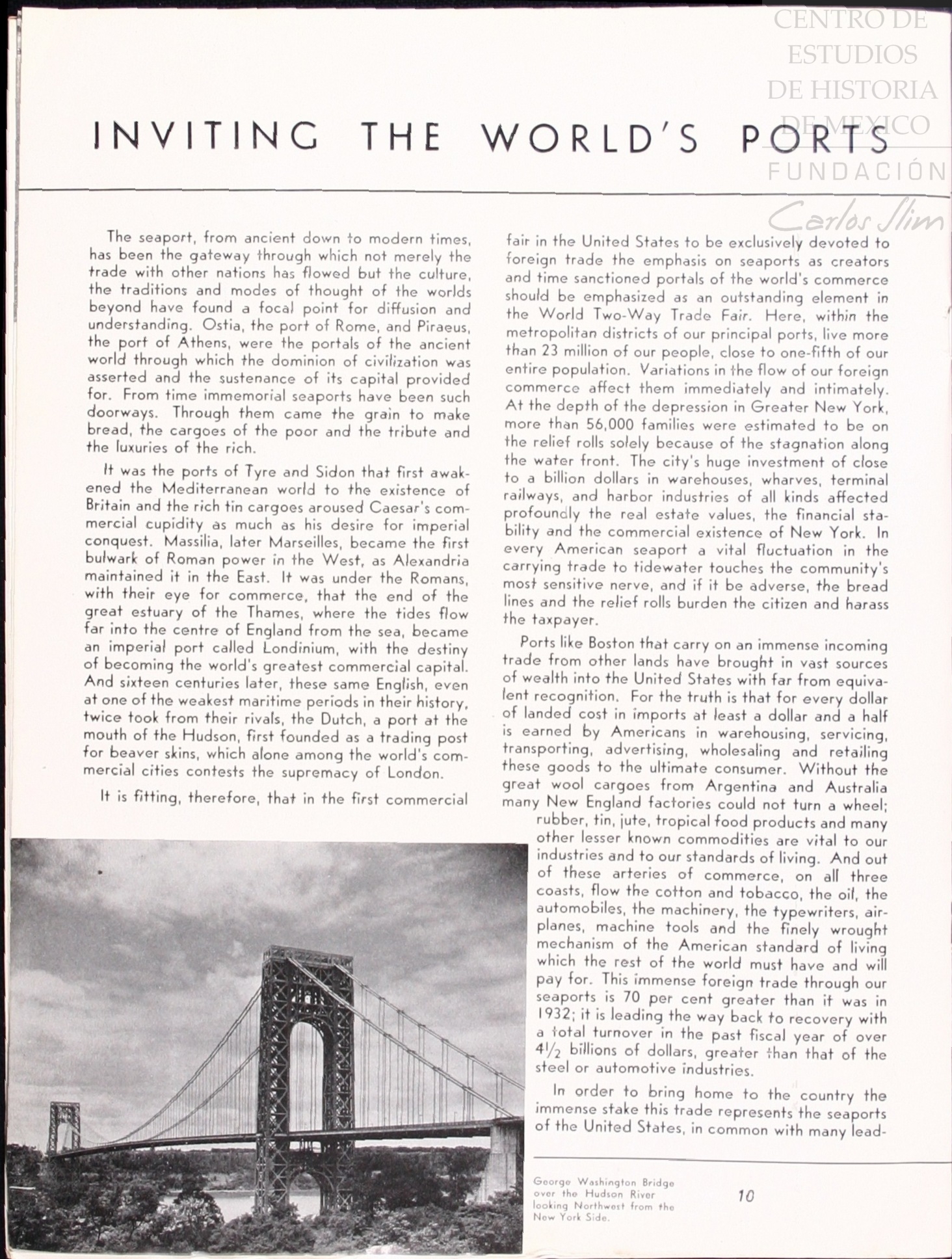 CENTRO DE ESTUDIOS DE HISTORIA DE MEXICO
FUNDACIÓN
Carlos Slim

INVITING THE WORLD'S PORTS

The seaport, from ancient down to modern times, has been the gateway through which not merely the trade with other nations has flowed but the culture, the traditions and modes of thought of the worlds beyond have found a focal point for diffusion and understanding. Ostia, the port of Rome, and Piraeus, the port of Athens, were the portals of the ancient world through which the dominion of civilization was asserted and the sustenance of its capital provided for. From time immemorial seaports have been such doorways. Through them came the grain to make bread, the cargoes of the poor and the tribute and the luxuries of the rich.

It was the ports of Tyre and Sidon that first awakened the Mediterranean world to the existence of Britain and the rich tin cargoes aroused Caesar's commercial cupidity as much as his desire for imperial conquest. Massilia, later Marseilles, became the first bulwark of Roman power in the West, as Alexandria maintained it in the East. It was under the Romans, with their eye for commerce, that the end of the great estuary of the Thames, where the tides flow far into the centre of England from the sea, became an imperial port called Londinium, with the destiny of becoming the world's greatest commercial capital. And sixteen centuries later, these same English, even at one of the weakest maritime periods in their history, twice took from their rivals, the Dutch, a port at the mouth of the Hudson, first founded as a trading post for beaver skins, which alone among the world's commercial cities contests the supremacy of London.

It is fitting, therefore, that in the first commercial fair in the United States to be exclusively devoted to foreign trade the emphasis on seaports as creators and time sanctioned portals of the world's commerce should be emphasized as an outstanding element in the World Two-Way Trade Fair. Here, within the metropolitan districts of our principal ports, live more than 23 million of our people, close to one-fifth of our entire population. Variations in the flow of our foreign commerce affect them immediately and intimately. At the depth of the depression in Greater New York, more than 56,000 families were estimated to be on the relief rolls solely because of the stagnation along the water front. The city's huge investment of close to a billion dollars in warehouses, wharves, terminal railways, and harbor industries of all kinds affected profoundly the real estate values, the financial stability and the commercial existence of New York. In every American seaport a vital fluctuation in the carrying trade to tidewater touches the community's most sensitive nerve, and if it be adverse, the bread lines and the relief rolls burden the citizen and harass the taxpayer.

Ports like Boston that carry on an immense incoming trade from other lands have brought in vast sources of wealth into the United States with far from equivalent recognition. For the truth is that for every dollar of landed cost in imports at least a dollar and a half is earned by Americans in warehousing, servicing, transporting, advertising, wholesaling and retailing these goods to the ultimate consumer. Without the great wool cargoes from Argentina and Australia many New England factories could not turn a wheel; rubber, tin, jute, tropical food products and many other lesser known commodities are vital to our industries and to our standards of living. And out of these arteries of commerce, on all three coasts, flow the cotton and tobacco, the oil, the automobiles, the machinery, the typewriters, airplanes, machine tools and the finely wrought mechanism of the American standard of living which the rest of the world must have and will pay for. This immense foreign trade through our seaports is 70 per cent greater than it was in 1932; it is leading the way back to recovery with a total turnover in the past fiscal year of over $4\frac{1}{2}$ billions of dollars, greater than that of the steel or automotive industries.

In order to bring home to the country the immense stake this trade represents the seaports of the United States, in common with many lead-

George Washington Bridge over the Hudson River looking Northwest from the New York Side.

10